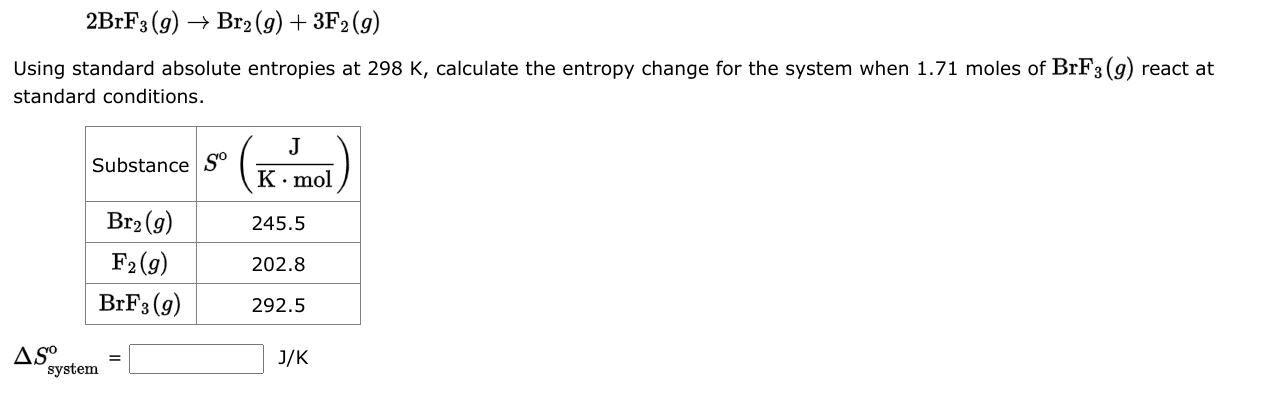 $2BrF_3(g) \rightarrow Br_2(g) + 3F_2(g)$

Using standard absolute entropies at 298 K, calculate the entropy change for the system when 1.71 moles of $BrF_3(g)$ react at standard conditions.

| Substance | $S^o \left(\frac{J}{K \cdot mol}\right)$ |
|---|---|
| $Br_2(g)$ | 245.5 |
| $F_2(g)$ | 202.8 |
| $BrF_3(g)$ | 292.5 |

$\Delta S^o_{system}$ = J/K